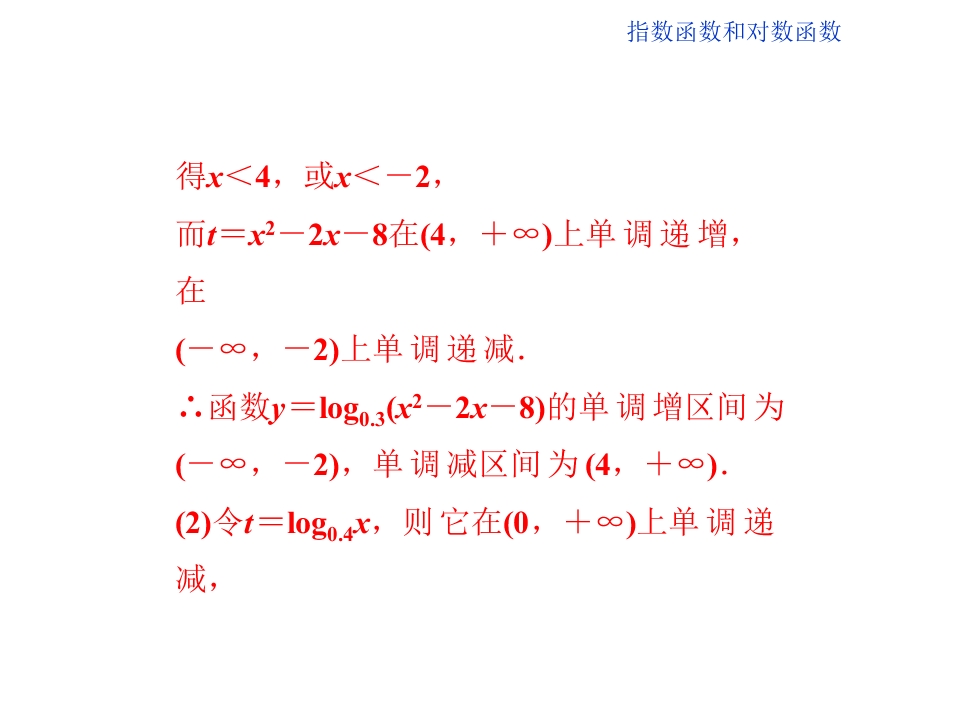 指数函数和对数函数

得$x<4$，或$x<-2$，

而$t=x^2-2x-8$在$(4，+\infty)$上单调递增，在$(-\infty，-2)$上单调递减.

∴函数$y=\log_{0.3}(x^2-2x-8)$的单调增区间为$(-\infty，-2)$，单调减区间为$(4，+\infty)$.

(2)令$t=\log_{0.4}x$，则它在$(0，+\infty)$上单调递减，